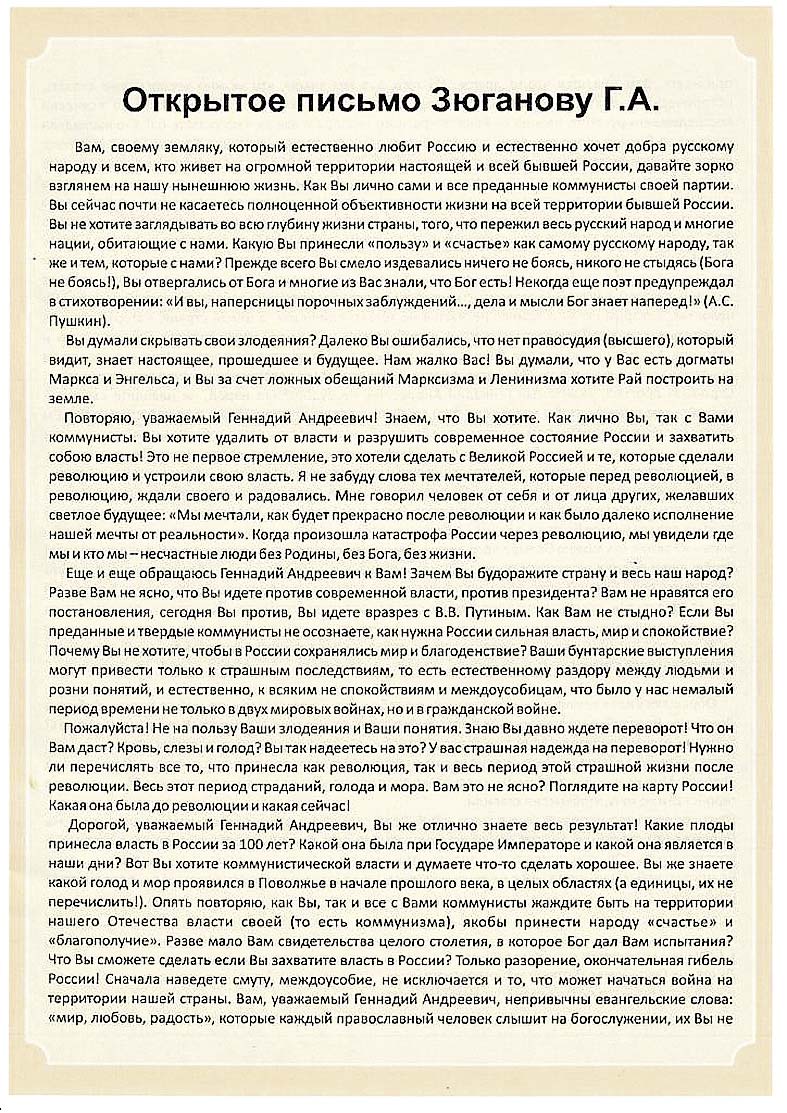 Открытое письмо Зюганову Г.А.

Вам, своему земляку, который естественно любит Россию и естественно хочет добра русскому народу и всем, кто живет на огромной территории настоящей и всей бывшей России, давайте зорко взглянем на нашу нынешнюю жизнь. Как Вы лично сами и все преданные коммунисты своей партии. Вы сейчас почти не касаетесь полноценной объективности жизни на всей территории бывшей России. Вы не хотите заглядывать во всю глубину жизни страны, того, что пережил весь русский народ и многие нации, обитающие с нами. Какую Вы принесли «пользу» и «счастье» как самому русскому народу, так же и тем, которые с нами? Прежде всего Вы смело издевались ничего не боясь, никого не стыдясь (Бога не боясь!), Вы отвергались от Бога и многие из Вас знали, что Бог есть! Некогда еще поэт предупреждал в стихотворении: «И вы, наперсницы порочных заблуждений..., дела и мысли Бог знает наперед!» (А.С. Пушкин).

Вы думали скрывать свои злодеяния? Далеко Вы ошибались, что нет правосудия (высшего), который видит, знает настоящее, прошедшее и будущее. Нам жалко Вас! Вы думали, что у Вас есть догматы Маркса и Энгельса, и Вы за счет ложных обещаний Марксизма и Ленинизма хотите Рай построить на земле.

Повторяю, уважаемый Геннадий Андреевич! Знаем, что Вы хотите. Как лично Вы, так с Вами коммунисты. Вы хотите удалить от власти и разрушить современное состояние России и захватить собою власть! Это не первое стремление, это хотели сделать с Великой Россией и те, которые сделали революцию и устроили свою власть. Я не забуду слова тех мечтателей, которые перед революцией, в революцию, ждали своего и радовались. Мне говорил человек от себя и от лица других, желавших светлое будущее: «Мы мечтали, как будет прекрасно после революции и как было далеко исполнение нашей мечты от реальности». Когда произошла катастрофа России через революцию, мы увидели где мы и кто мы – несчастные люди без Родины, без Бога, без жизни.

Еще и еще обращаюсь Геннадий Андреевич к Вам! Зачем Вы будоражите страну и весь наш народ? Разве Вам не ясно, что Вы идете против современной власти, против президента? Вам не нравятся его постановления, сегодня Вы против, Вы идете вразрез с В.В. Путиным. Как Вам не стыдно? Если Вы преданные и твердые коммунисты не осознаете, как нужна России сильная власть, мир и спокойствие? Почему Вы не хотите, чтобы в России сохранялись мир и благоденствие? Ваши бунтарские выступления могут привести только к страшным последствиям, то есть естественному раздору между людьми и розни понятий, и естественно, к всяким не спокойствиям и междоусобицам, что было у нас немалый период времени не только в двух мировых войнах, но и в гражданской войне.

Пожалуйста! Не на пользу Ваши злодеяния и Ваши понятия. Знаю Вы давно ждете переворот! Что он Вам даст? Кровь, слезы и голод? Вы так надеетесь на это? У вас страшная надежда на переворот! Нужно ли перечислять все то, что принесла как революция, так и весь период этой страшной жизни после революции. Весь этот период страданий, голода и мора. Вам это не ясно? Поглядите на карту России! Какая она была до революции и какая сейчас!

Дорогой, уважаемый Геннадий Андреевич, Вы же отлично знаете весь результат! Какие плоды принесла власть в России за 100 лет? Какой она была при Государе Императоре и какой она является в наши дни? Вот Вы хотите коммунистической власти и думаете что-то сделать хорошее. Вы же знаете какой голод и мор проявился в Поволжье в начале прошлого века, в целых областях (а единицы, их не перечислить!). Опять повторяю, как Вы, так и все с Вами коммунисты жаждите быть на территории нашего Отечества власти своей (то есть коммунизма), якобы принести народу «счастье» и «благополучие». Разве мало Вам свидетельства целого столетия, в которое Бог дал Вам испытания? Что Вы сможете сделать если Вы захватите власть в России? Только разорение, окончательная гибель России! Сначала наведете смуту, междоусобие, не исключается и то, что может начаться война на территории нашей страны. Вам, уважаемый Геннадий Андреевич, непривычны евангельские слова: «мир, любовь, радость», которые каждый православный человек слышит на богослужении, их Вы не